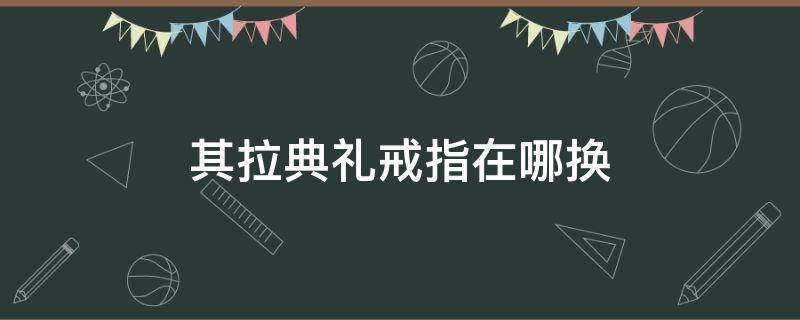 其拉典礼戒指在哪换